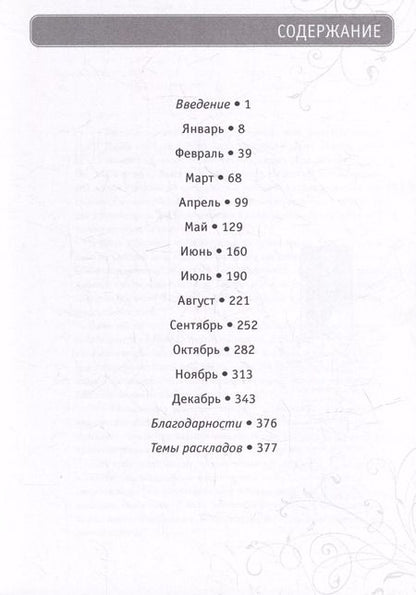 СОДЕРЖАНИЕ

Введение • 1

Январь • 8

Февраль • 39

Март • 68

Апрель • 99

Май • 129

Июнь • 160

Июль • 190

Август • 221

Сентябрь • 252

Октябрь • 282

Ноябрь • 313

Декабрь • 343

Благодарности • 376

Темы раскладов • 377